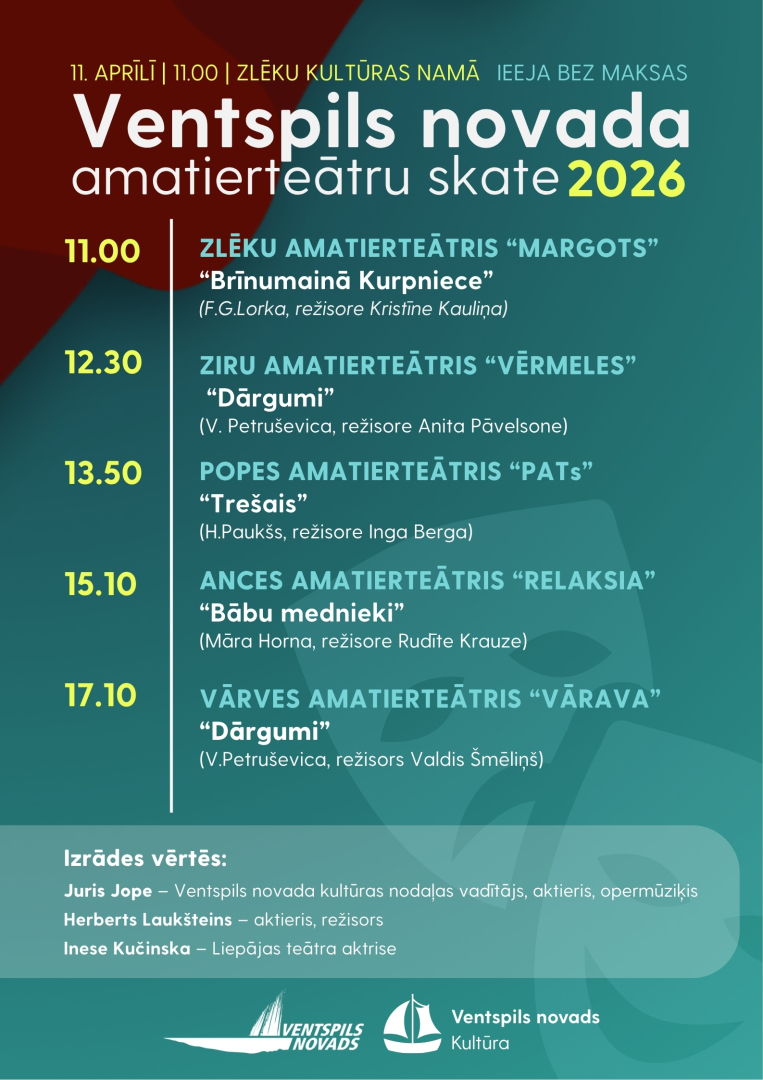 11. APRĪLĪ | 11.00 | ZLĒKU KULTŪRAS NAMĀ IEEJA BEZ MAKSAS

Ventspils novada
amatierteātru skate 2026

11.00
ZLĒKU AMATIERTEĀTRIS “MARGOTS”
“Brīnumainā Kurpniece”
(F.G.Lorka, režisore Kristīne Kauliņa)

12.30
ZIRU AMATIERTEĀTRIS “VĒRMELES”
“Dārgumi”
(V. Petruševica, režisore Anita Pāvelsone)

13.50
POPES AMATIERTEĀTRIS “PATs”
“Trešais”
(H.Paukšs, režisore Inga Berga)

15.10
ANCES AMATIERTEĀTRIS “RELAKSIA”
“Bābu mednieki”
(Māra Horna, režisore Rudīte Krauze)

17.10
VĀRVES AMATIERTEĀTRIS “VĀRAVA”
“Dārgumi”
(V.Petruševica, režisors Valdis Šmēliņš)

Izrādes vērtēs:
Juris Jope – Ventspils novada kultūras nodaļas vadītājs, aktieris, opermūziķis
Herberts Laukšteins – aktieris, režisors
Inese Kučinska – Liepājas teātra aktrise

VENTSPILS NOVADS

Ventspils novads
Kultūra